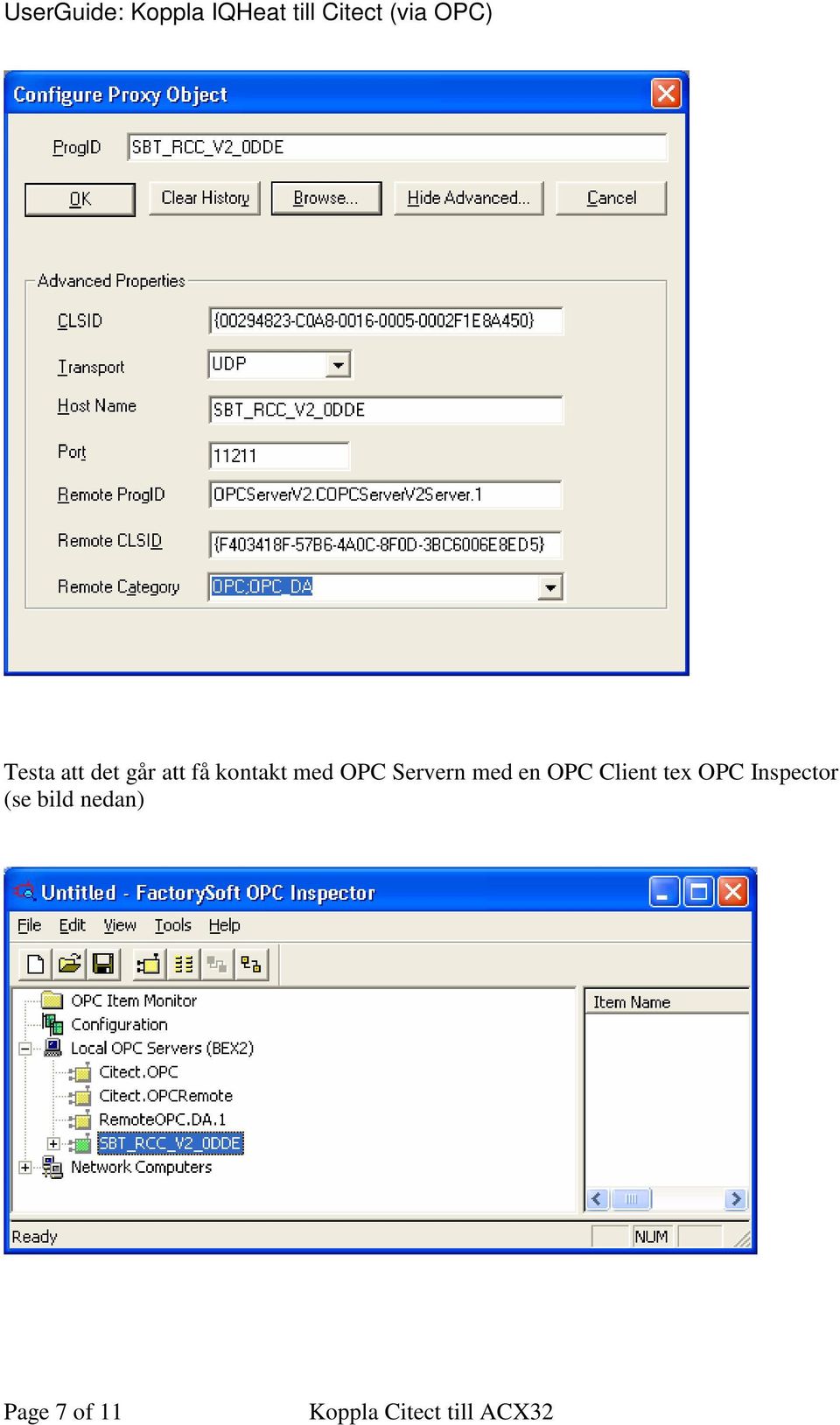 UserGuide: Koppla IQHeat till Citect (via OPC)

Configure Proxy Object

ProgID SBT_RCC_V2_0DDE

OK Clear History Browse... Hide Advanced... Cancel

Advanced Properties

CLSID {00294823-C0A8-0016-0005-0002F1E8A450}

Transport UDP

Host Name SBT_RCC_V2_0DDE

Port 11211

Remote ProgID OPCServerV2.COPCServerV2Server.1

Remote CLSID {F403418F-57B6-4A0C-8F0D-3BC6006E8ED5}

Remote Category OPC;OPC_DA

Testa att det går att få kontakt med OPC Servern med en OPC Client tex OPC Inspector (se bild nedan)

Untitled - FactorySoft OPC Inspector

File Edit View Tools Help

OPC Item Monitor
Configuration
Local OPC Servers (BEX2)
Citect.OPC
Citect.OPCRemote
RemoteOPC.DA.1
SBT_RCC_V2_0DDE
Network Computers

Item Name

Ready NUM

Page 7 of 11 Koppla Citect till ACX32